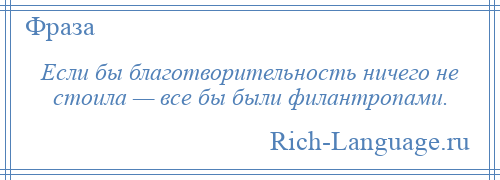 Фраза

Если бы благотворительность ничего не стоила — все бы были филантропами.

Rich-Language.ru